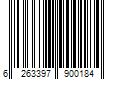 6 263397 900184